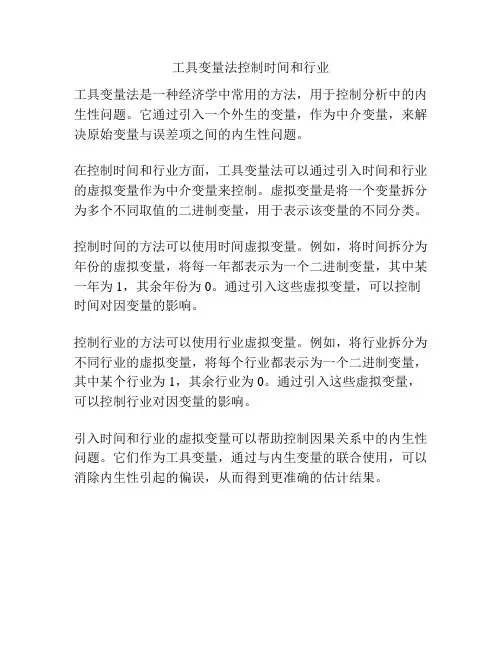 工具变量法控制时间和行业

工具变量法是一种经济学中常用的方法，用于控制分析中的内生性问题。它通过引入一个外生的变量，作为中介变量，来解决原始变量与误差项之间的内生性问题。

在控制时间和行业方面，工具变量法可以通过引入时间和行业的虚拟变量作为中介变量来控制。虚拟变量是将一个变量拆分为多个不同取值的二进制变量，用于表示该变量的不同分类。

控制时间的方法可以使用时间虚拟变量。例如，将时间拆分为年份的虚拟变量，将每一年都表示为一个二进制变量，其中某一年为 1，其余年份为 0。通过引入这些虚拟变量，可以控制时间对因变量的影响。

控制行业的方法可以使用行业虚拟变量。例如，将行业拆分为不同行业的虚拟变量，将每个行业都表示为一个二进制变量，其中某个行业为 1，其余行业为 0。通过引入这些虚拟变量，可以控制行业对因变量的影响。

引入时间和行业的虚拟变量可以帮助控制因果关系中的内生性问题。它们作为工具变量，通过与内生变量的联合使用，可以消除内生性引起的偏误，从而得到更准确的估计结果。